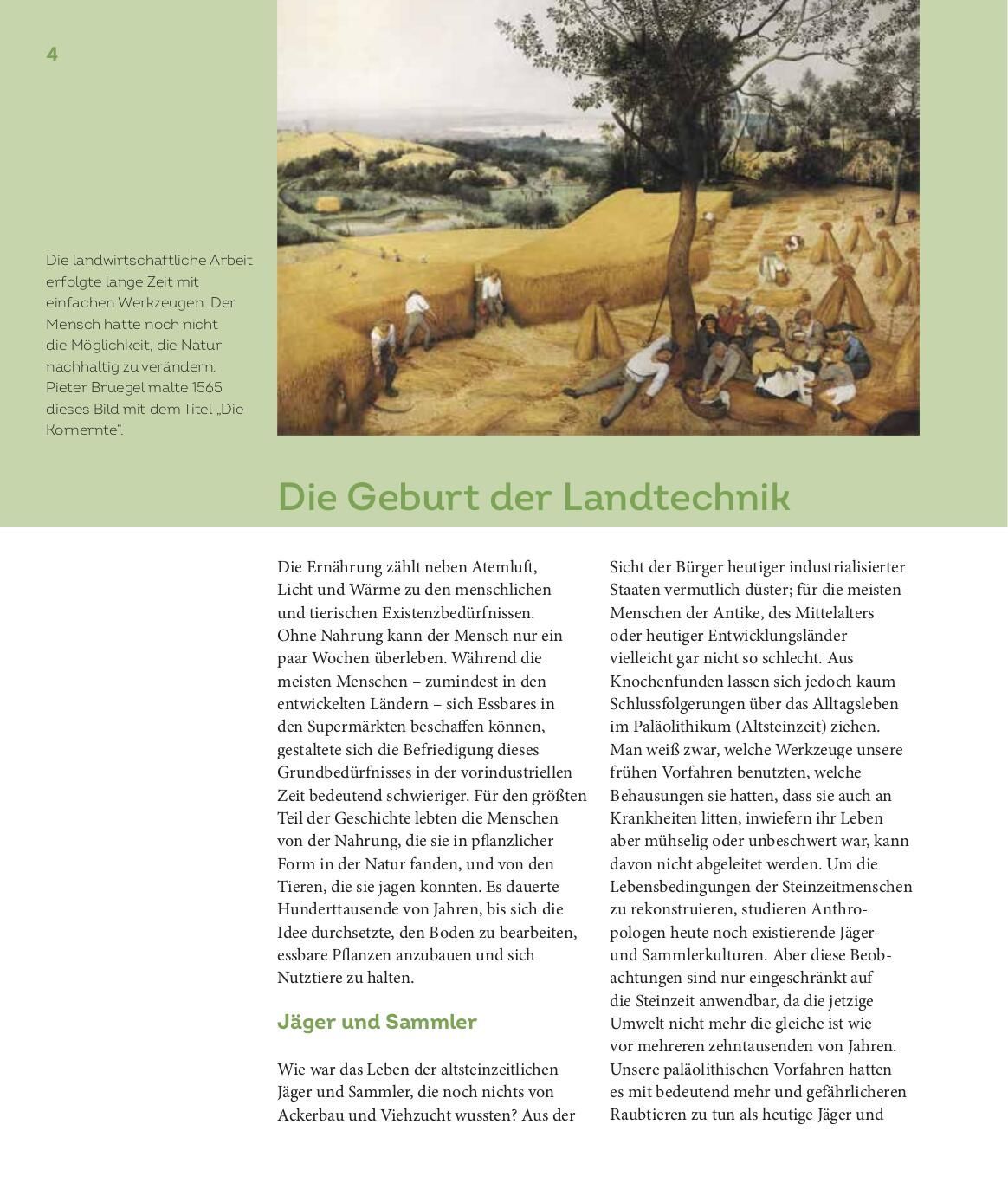 4

Die landwirtschaftliche Arbeit erfolgte lange Zeit mit einfachen Werkzeugen. Der Mensch hatte noch nicht die Möglichkeit, die Natur nachhaltig zu verändern. Pieter Bruegel malte 1565 dieses Bild mit dem Titel „Die Kornernte".

Die Geburt der Landtechnik

Die Ernährung zählt neben Atemluft, Licht und Wärme zu den menschlichen und tierischen Existenzbedürfnissen. Ohne Nahrung kann der Mensch nur ein paar Wochen überleben. Während die meisten Menschen – zumindest in den entwickelten Ländern – sich Essbares in den Supermärkten beschaffen können, gestaltete sich die Befriedigung dieses Grundbedürfnisses in der vorindustriellen Zeit bedeutend schwieriger. Für den größten Teil der Geschichte lebten die Menschen von der Nahrung, die sie in pflanzlicher Form in der Natur fanden, und von den Tieren, die sie jagen konnten. Es dauerte Hunderttausende von Jahren, bis sich die Idee durchsetzte, den Boden zu bearbeiten, essbare Pflanzen anzubauen und sich Nutztiere zu halten.

Jäger und Sammler

Wie war das Leben der altsteinzeitlichen Jäger und Sammler, die noch nichts von Ackerbau und Viehzucht wussten? Aus der Sicht der Bürger heutiger industrialisierter Staaten vermutlich düster; für die meisten Menschen der Antike, des Mittelalters oder heutiger Entwicklungsländer vielleicht gar nicht so schlecht. Aus Knochenfunden lassen sich jedoch kaum Schlussfolgerungen über das Alltagsleben im Paläolithikum (Altsteinzeit) ziehen. Man weiß zwar, welche Werkzeuge unsere frühen Vorfahren benutzten, welche Behausungen sie hatten, dass sie auch an Krankheiten litten, inwiefern ihr Leben aber mühselig oder unbeschwert war, kann davon nicht abgeleitet werden. Um die Lebensbedingungen der Steinzeitmenschen zu rekonstruieren, studieren Anthropologen heute noch existierende Jäger- und Sammlerkulturen. Aber diese Beobachtungen sind nur eingeschränkt auf die Steinzeit anwendbar, da die jetzige Umwelt nicht mehr die gleiche ist wie vor mehreren zehntausenden von Jahren. Unsere paläolithischen Vorfahren hatten es mit bedeutend mehr und gefährlicheren Raubtieren zu tun als heutige Jäger und